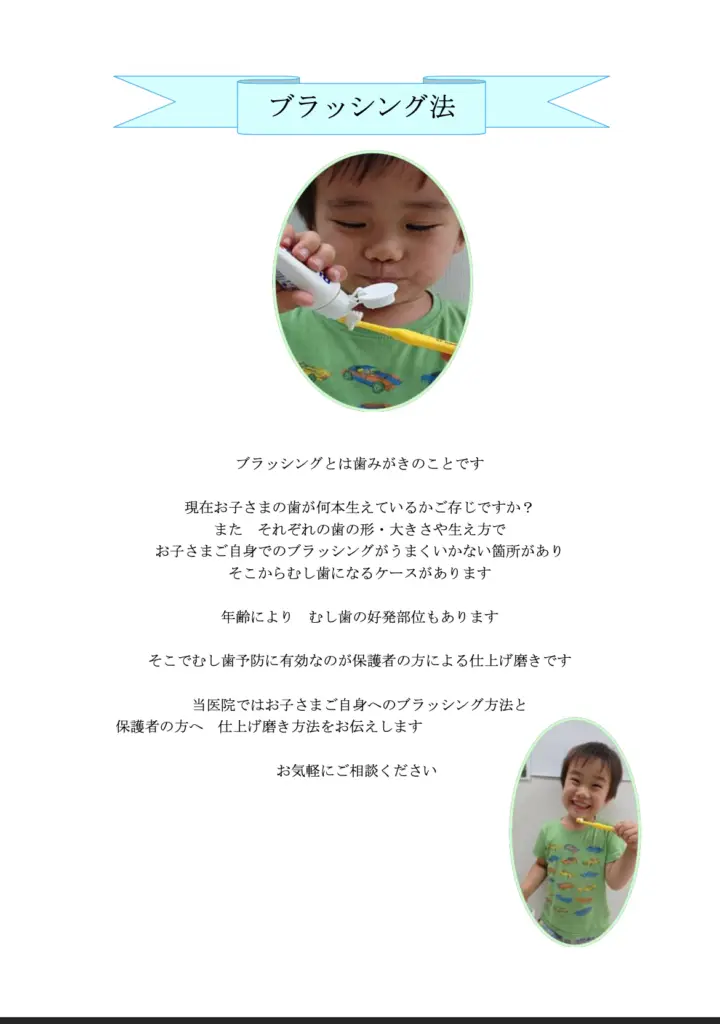 ブラッシング法

ブラッシングとは歯みがきのことです

現在お子さまの歯が何本生えているかご存じですか？
また　それぞれの歯の形・大きさや生え方で
お子さまご自身でのブラッシングがうまくいかない箇所があり
そこからむし歯になるケースがあります

年齢により　むし歯の好発部位もあります

そこでむし歯予防に有効なのが保護者の方による仕上げ磨きです

当医院ではお子さまご自身へのブラッシング方法と
保護者の方へ　仕上げ磨き方法をお伝えします

お気軽にご相談ください